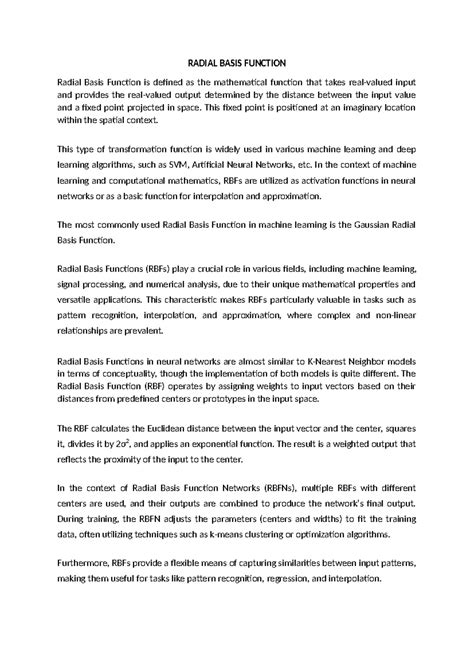 RADIAL BASIS FUNCTION

Radial Basis Function is defined as the mathematical function that takes real-valued input and provides the real-valued output determined by the distance between the input value and a fixed point projected in space. This fixed point is positioned at an imaginary location within the spatial context.

This type of transformation function is widely used in various machine learning and deep learning algorithms, such as SVM, Artificial Neural Networks, etc. In the context of machine learning and computational mathematics, RBFs are utilized as activation functions in neural networks or as a basic function for interpolation and approximation.

The most commonly used Radial Basis Function in machine learning is the Gaussian Radial Basis Function.

Radial Basis Functions (RBFs) play a crucial role in various fields, including machine learning, signal processing, and numerical analysis, due to their unique mathematical properties and versatile applications. This characteristic makes RBFs particularly valuable in tasks such as pattern recognition, interpolation, and approximation, where complex and non-linear relationships are prevalent.

Radial Basis Functions in neural networks are almost similar to K-Nearest Neighbor models in terms of conceptuality, though the implementation of both models is quite different. The Radial Basis Function (RBF) operates by assigning weights to input vectors based on their distances from predefined centers or prototypes in the input space.

The RBF calculates the Euclidean distance between the input vector and the center, squares it, divides it by $2\sigma^2$, and applies an exponential function. The result is a weighted output that reflects the proximity of the input to the center.

In the context of Radial Basis Function Networks (RBFNs), multiple RBFs with different centers are used, and their outputs are combined to produce the network's final output. During training, the RBFN adjusts the parameters (centers and widths) to fit the training data, often utilizing techniques such as k-means clustering or optimization algorithms.

Furthermore, RBFs provide a flexible means of capturing similarities between input patterns, making them useful for tasks like pattern recognition, regression, and interpolation.